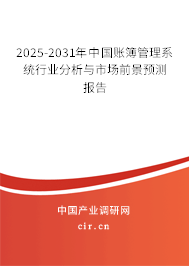 2025-2031年中国账簿管理系统行业分析与市场前景预测报告

中国产业调研网
cir.cn